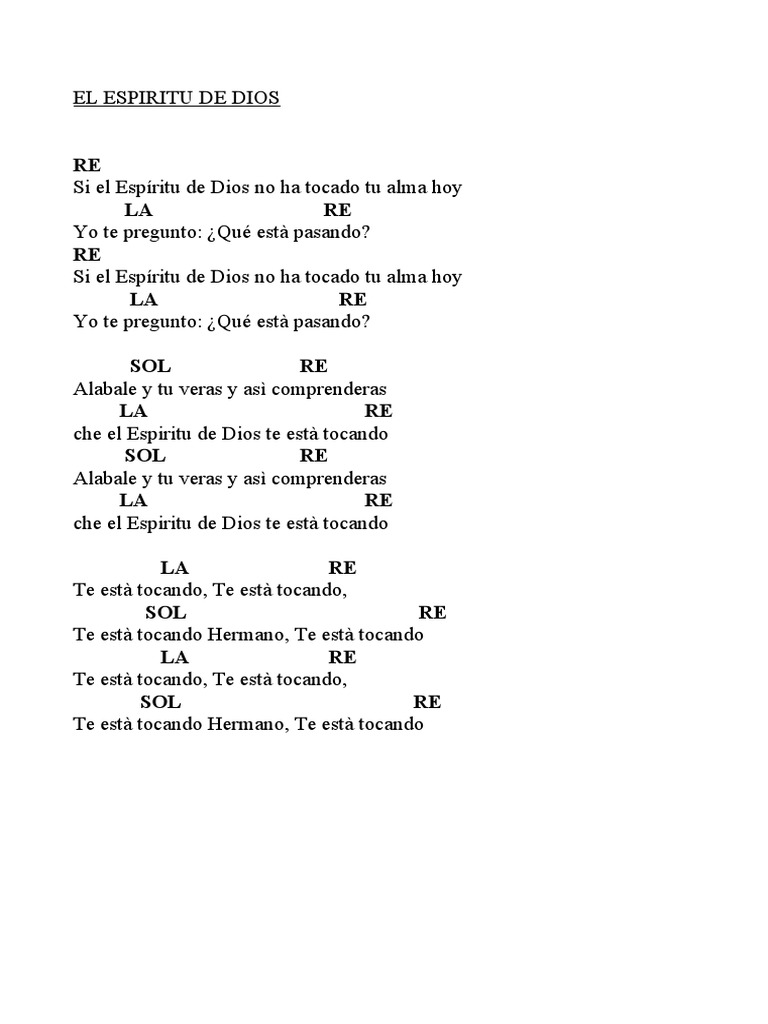 EL ESPIRITU DE DIOS

RE
Si el Espíritu de Dios no ha tocado tu alma hoy
LA RE
Yo te pregunto: ¿Qué està pasando?
RE
Si el Espíritu de Dios no ha tocado tu alma hoy
LA RE
Yo te pregunto: ¿Qué està pasando?

SOL RE
Alabale y tu veras y asì comprenderas
LA RE
che el Espiritu de Dios te està tocando
SOL RE
Alabale y tu veras y asì comprenderas
LA RE
che el Espiritu de Dios te està tocando

LA RE
Te està tocando, Te està tocando,
SOL RE
Te està tocando Hermano, Te està tocando
LA RE
Te està tocando, Te està tocando,
SOL RE
Te està tocando Hermano, Te està tocando